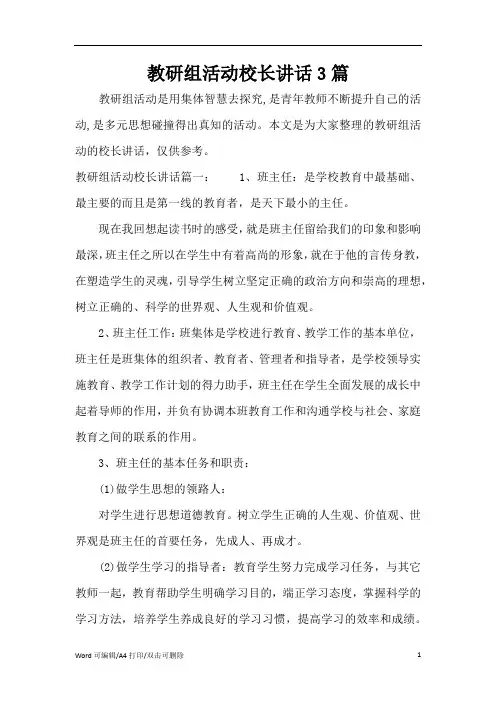 教研组活动校长讲话3篇

教研组活动是用集体智慧去探究,是青年教师不断提升自己的活动,是多元思想碰撞得出真知的活动。本文是为大家整理的教研组活动的校长讲话，仅供参考。

教研组活动校长讲话篇一：　　1、班主任：是学校教育中最基础、最主要的而且是第一线的教育者，是天下最小的主任。

现在我回想起读书时的感受,就是班主任留给我们的印象和影响最深,班主任之所以在学生中有着高尚的形象,就在于他的言传身教,在塑造学生的灵魂，引导学生树立坚定正确的政治方向和崇高的理想,树立正确的、科学的世界观、人生观和价值观。

2、班主任工作：班集体是学校进行教育、教学工作的基本单位，班主任是班集体的组织者、教育者、管理者和指导者，是学校领导实施教育、教学工作计划的得力助手，班主任在学生全面发展的成长中起着导师的作用，并负有协调本班教育工作和沟通学校与社会、家庭教育之间的联系的作用。

3、班主任的基本任务和职责：

(1)做学生思想的领路人：

对学生进行思想道德教育。树立学生正确的人生观、价值观、世界观是班主任的首要任务，先成人、再成才。

(2)做学生学习的指导者：教育学生努力完成学习任务，与其它教师一起，教育帮助学生明确学习目的，端正学习态度，掌握科学的学习方法，培养学生养成良好的学习习惯，提高学习的效率和成绩。

Word 可编辑/A4 打印/双击可删除　　1